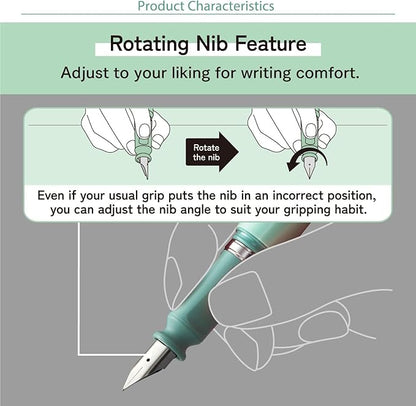 Product Characteristics

Rotating Nib Feature

Adjust to your liking for writing comfort.

Rotate the nib

Even if your usual grip puts the nib in an incorrect position, you can adjust the nib angle to suit your gripping habit.